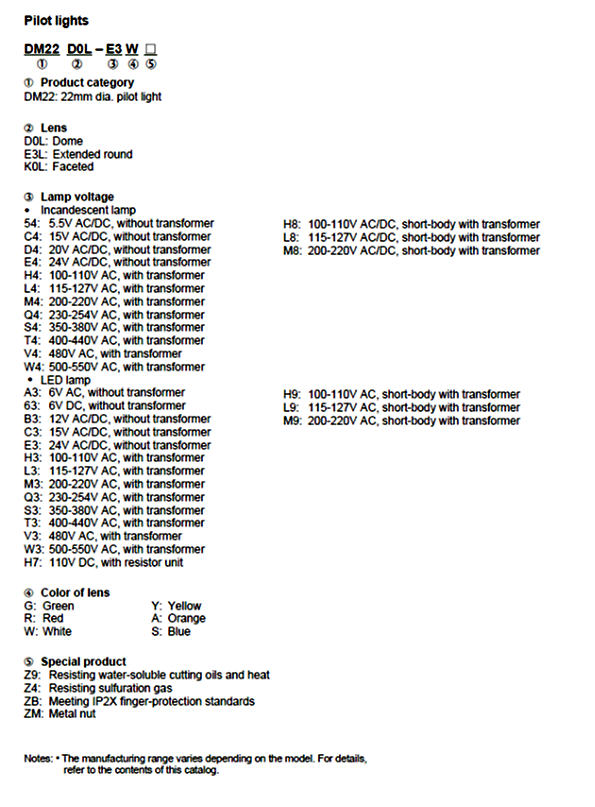 Pilot lights

DM22 D0L – E3 W □
① ② ③ ④ ⑤

① Product category
DM22: 22mm dia. pilot light

② Lens
D0L: Dome
E3L: Extended round
K0L: Faceted

③ Lamp voltage
• Incandescent lamp
54: 5.5V AC/DC, without transformer
C4: 15V AC/DC, without transformer
D4: 20V AC/DC, without transformer
E4: 24V AC/DC, without transformer
H4: 100-110V AC, with transformer
L4: 115-127V AC, with transformer
M4: 200-220V AC, with transformer
Q4: 230-254V AC, with transformer
S4: 350-380V AC, with transformer
T4: 400-440V AC, with transformer
V4: 480V AC, with transformer
W4: 500-550V AC, with transformer

H8: 100-110V AC/DC, short-body with transformer
L8: 115-127V AC/DC, short-body with transformer
M8: 200-220V AC/DC, short-body with transformer

• LED lamp
A3: 6V AC, without transformer
63: 6V DC, without transformer
B3: 12V AC/DC, without transformer
C3: 15V AC/DC, without transformer
E3: 24V AC/DC, without transformer
H3: 100-110V AC, with transformer
L3: 115-127V AC, with transformer
M3: 200-220V AC, with transformer
Q3: 230-254V AC, with transformer
S3: 350-380V AC, with transformer
T3: 400-440V AC, with transformer
V3: 480V AC, with transformer
W3: 500-550V AC, with transformer
H7: 110V DC, with resistor unit

H9: 100-110V AC, short-body with transformer
L9: 115-127V AC, short-body with transformer
M9: 200-220V AC, short-body with transformer

④ Color of lens
G: Green
R: Red
W: White

Y: Yellow
A: Orange
S: Blue

⑤ Special product
Z9: Resisting water-soluble cutting oils and heat
Z4: Resisting sulfuration gas
ZB: Meeting IP2X finger-protection standards
ZM: Metal nut

Notes: • The manufacturing range varies depending on the model. For details, refer to the contents of this catalog.